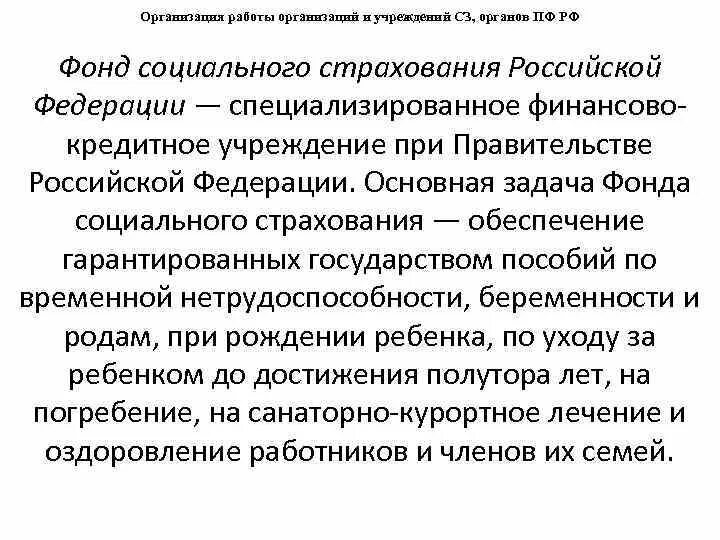 Организация работы организаций и учреждений СЗ, органов ПФ РФ

Фонд социального страхования Российской Федерации — специализированное финансово-кредитное учреждение при Правительстве Российской Федерации. Основная задача Фонда социального страхования — обеспечение гарантированных государством пособий по временной нетрудоспособности, беременности и родам, при рождении ребенка, по уходу за ребенком до достижения полутора лет, на погребение, на санаторно-курортное лечение и оздоровление работников и членов их семей.